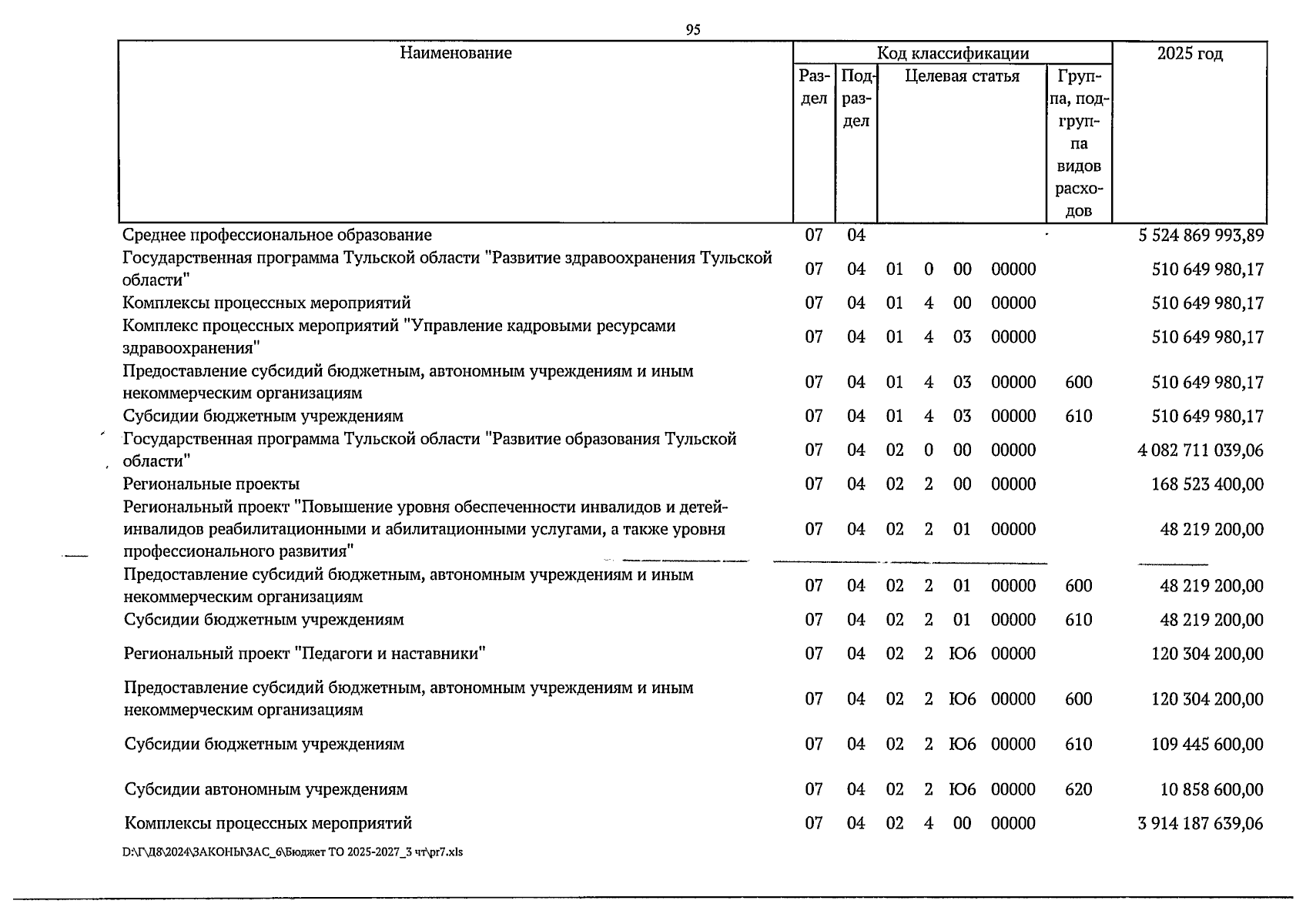 95

| Наименование | Код классификации | | | | | | | 2025 год |
|---|---|---|---|---|---|---|---|---|
| | Раздел | Подраздел | Целевая статья | | | | Группа, подгруппа видов расходов | |
| Среднее профессиональное образование | 07 | 04 | | | | | | 5 524 869 993,89 |
| Государственная программа Тульской области "Развитие здравоохранения Тульской области" | 07 | 04 | 01 | 0 | 00 | 00000 | | 510 649 980,17 |
| Комплексы процессных мероприятий | 07 | 04 | 01 | 4 | 00 | 00000 | | 510 649 980,17 |
| Комплекс процессных мероприятий "Управление кадровыми ресурсами здравоохранения" | 07 | 04 | 01 | 4 | 03 | 00000 | | 510 649 980,17 |
| Предоставление субсидий бюджетным, автономным учреждениям и иным некоммерческим организациям | 07 | 04 | 01 | 4 | 03 | 00000 | 600 | 510 649 980,17 |
| Субсидии бюджетным учреждениям | 07 | 04 | 01 | 4 | 03 | 00000 | 610 | 510 649 980,17 |
| Государственная программа Тульской области "Развитие образования Тульской области" | 07 | 04 | 02 | 0 | 00 | 00000 | | 4 082 711 039,06 |
| Региональные проекты | 07 | 04 | 02 | 2 | 00 | 00000 | | 168 523 400,00 |
| Региональный проект "Повышение уровня обеспеченности инвалидов и детей-инвалидов реабилитационными и абилитационными услугами, а также уровня профессионального развития" | 07 | 04 | 02 | 2 | 01 | 00000 | | 48 219 200,00 |
| Предоставление субсидий бюджетным, автономным учреждениям и иным некоммерческим организациям | 07 | 04 | 02 | 2 | 01 | 00000 | 600 | 48 219 200,00 |
| Субсидии бюджетным учреждениям | 07 | 04 | 02 | 2 | 01 | 00000 | 610 | 48 219 200,00 |
| Региональный проект "Педагоги и наставники" | 07 | 04 | 02 | 2 | Ю6 | 00000 | | 120 304 200,00 |
| Предоставление субсидий бюджетным, автономным учреждениям и иным некоммерческим организациям | 07 | 04 | 02 | 2 | Ю6 | 00000 | 600 | 120 304 200,00 |
| Субсидии бюджетным учреждениям | 07 | 04 | 02 | 2 | Ю6 | 00000 | 610 | 109 445 600,00 |
| Субсидии автономным учреждениям | 07 | 04 | 02 | 2 | Ю6 | 00000 | 620 | 10 858 600,00 |
| Комплексы процессных мероприятий | 07 | 04 | 02 | 4 | 00 | 00000 | | 3 914 187 639,06 |

D:\Г\Д8\2024\ЗАКОНЫ\ЗАС_6\Бюджет ТО 2025-2027_3 чт\pr7.xls